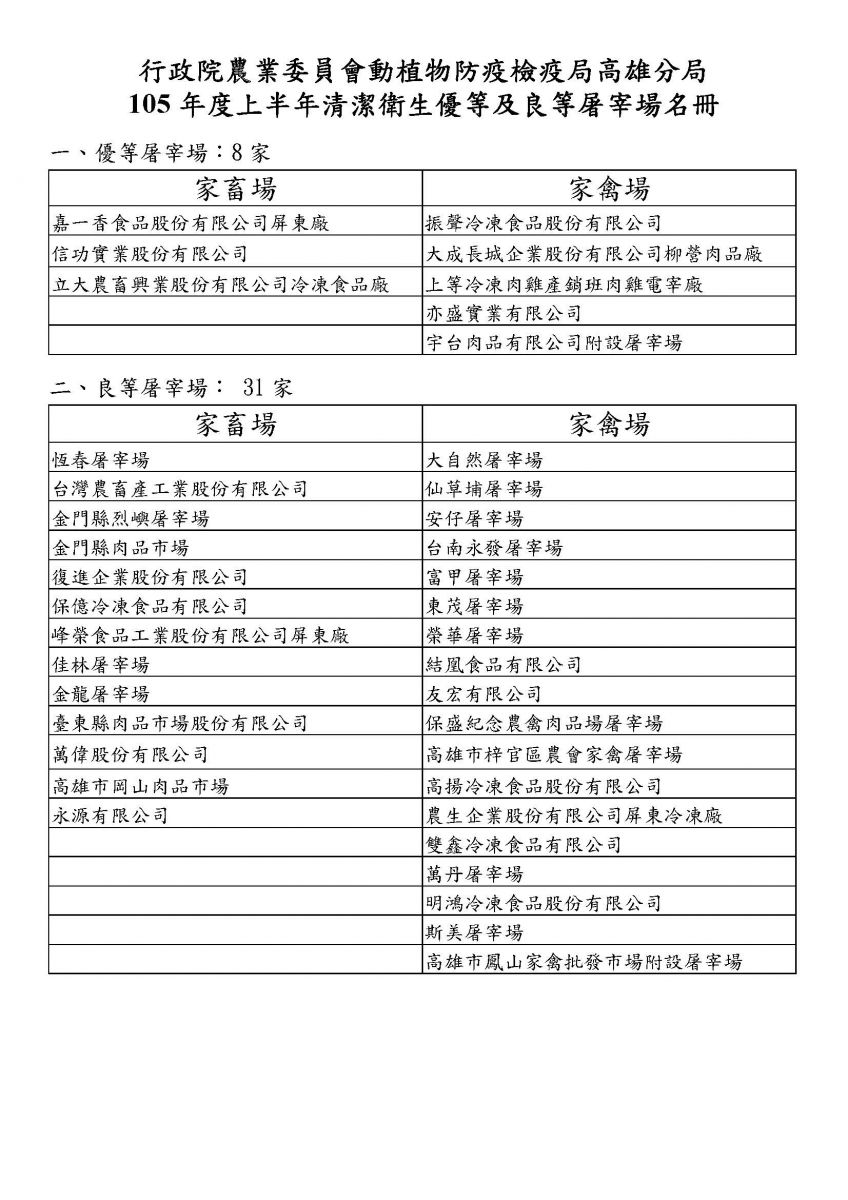 行政院農業委員會動植物防疫檢疫局高雄分局
105 年度上半年清潔衛生優等及良等屠宰場名冊

一、優等屠宰場：8 家

| 家畜場 | 家禽場 |
|---|---|
| 嘉一香食品股份有限公司屏東廠 | 振聲冷凍食品股份有限公司 |
| 信功實業股份有限公司 | 大成長城企業股份有限公司柳營肉品廠 |
| 立大農畜興業股份有限公司冷凍食品廠 | 上等冷凍肉雞產銷班肉雞電宰廠 |
| | 亦盛實業有限公司 |
| | 宇台肉品有限公司附設屠宰場 |

二、良等屠宰場： 31 家

| 家畜場 | 家禽場 |
|---|---|
| 恆春屠宰場 | 大自然屠宰場 |
| 台灣農畜產工業股份有限公司 | 仙草埔屠宰場 |
| 金門縣烈嶼屠宰場 | 安仔屠宰場 |
| 金門縣肉品市場 | 台南永發屠宰場 |
| 復進企業股份有限公司 | 富甲屠宰場 |
| 保億冷凍食品有限公司 | 東茂屠宰場 |
| 峰榮食品工業股份有限公司屏東廠 | 榮華屠宰場 |
| 佳林屠宰場 | 結凰食品有限公司 |
| 金龍屠宰場 | 友宏有限公司 |
| 臺東縣肉品市場股份有限公司 | 保盛紀念農禽肉品場屠宰場 |
| 萬偉股份有限公司 | 高雄市梓官區農會家禽屠宰場 |
| 高雄市岡山肉品市場 | 高揚冷凍食品股份有限公司 |
| 永源有限公司 | 農生企業股份有限公司屏東冷凍廠 |
| | 雙鑫冷凍食品有限公司 |
| | 萬丹屠宰場 |
| | 明鴻冷凍食品股份有限公司 |
| | 斯美屠宰場 |
| | 高雄市鳳山家禽批發市場附設屠宰場 |